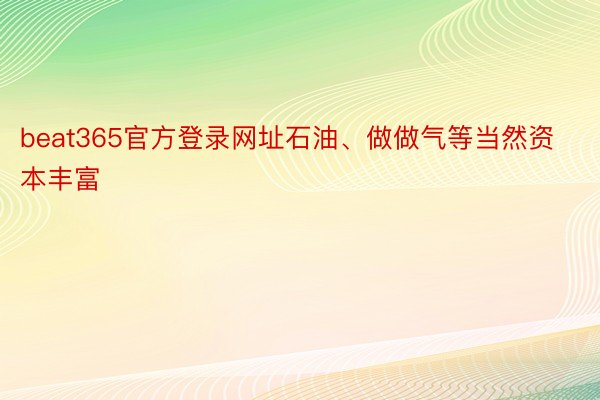 beat365官方登录网址石油、做做气等当然资本丰富